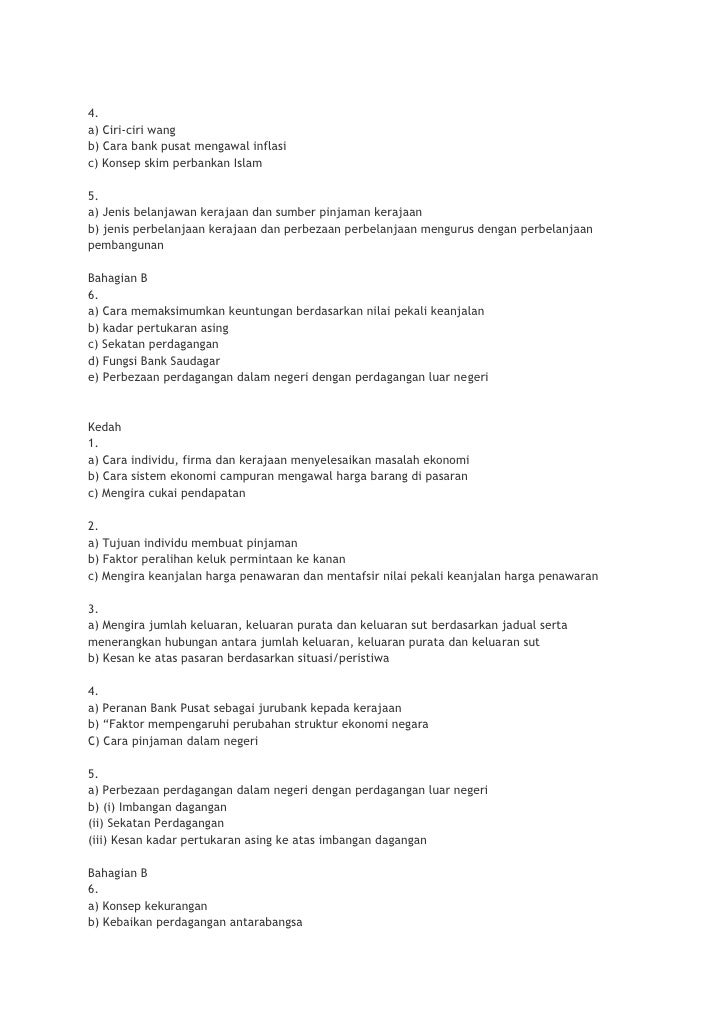 4.
a) Ciri-ciri wang
b) Cara bank pusat mengawal inflasi
c) Konsep skim perbankan Islam

5.
a) Jenis belanjawan kerajaan dan sumber pinjaman kerajaan
b) jenis perbelanjaan kerajaan dan perbezaan perbelanjaan mengurus dengan perbelanjaan pembangunan

Bahagian B
6.
a) Cara memaksimumkan keuntungan berdasarkan nilai pekali keanjalan
b) kadar pertukaran asing
c) Sekatan perdagangan
d) Fungsi Bank Saudagar
e) Perbezaan perdagangan dalam negeri dengan perdagangan luar negeri

Kedah
1.
a) Cara individu, firma dan kerajaan menyelesaikan masalah ekonomi
b) Cara sistem ekonomi campuran mengawal harga barang di pasaran
c) Mengira cukai pendapatan

2.
a) Tujuan individu membuat pinjaman
b) Faktor peralihan keluk permintaan ke kanan
c) Mengira keanjalan harga penawaran dan mentafsir nilai pekali keanjalan harga penawaran

3.
a) Mengira jumlah keluaran, keluaran purata dan keluaran sut berdasarkan jadual serta menerangkan hubungan antara jumlah keluaran, keluaran purata dan keluaran sut
b) Kesan ke atas pasaran berdasarkan situasi/peristiwa

4.
a) Peranan Bank Pusat sebagai jurubank kepada kerajaan
b) “Faktor mempengaruhi perubahan struktur ekonomi negara
C) Cara pinjaman dalam negeri

5.
a) Perbezaan perdagangan dalam negeri dengan perdagangan luar negeri
b) (i) Imbangan dagangan
(ii) Sekatan Perdagangan
(iii) Kesan kadar pertukaran asing ke atas imbangan dagangan

Bahagian B
6.
a) Konsep kekurangan
b) Kebaikan perdagangan antarabangsa